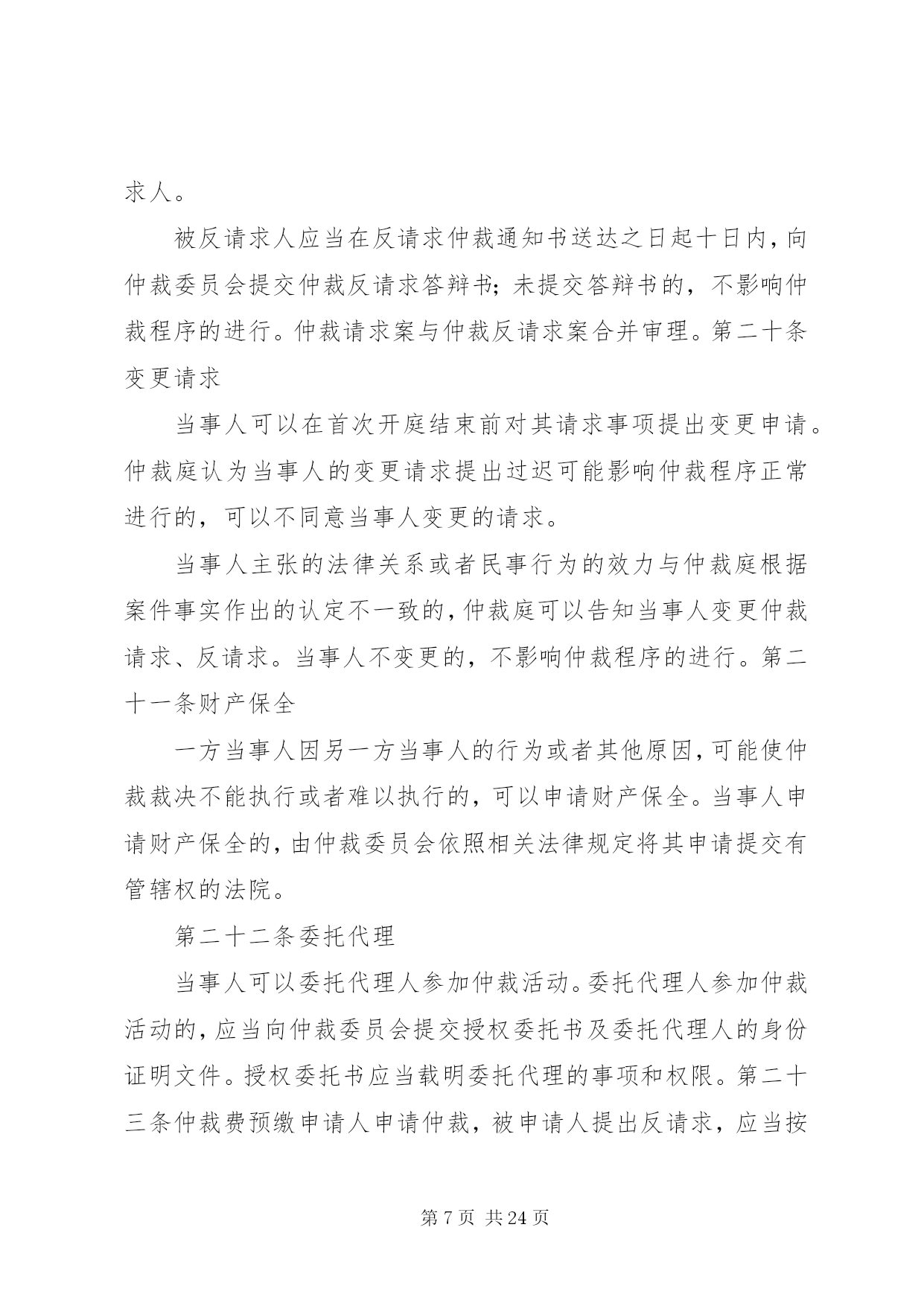 求人。

被反请求人应当在反请求仲裁通知书送达之日起十日内，向仲裁委员会提交仲裁反请求答辩书；未提交答辩书的，不影响仲裁程序的进行。仲裁请求案与仲裁反请求案合并审理。第二十条变更请求

当事人可以在首次开庭结束前对其请求事项提出变更申请。仲裁庭认为当事人的变更请求提出过迟可能影响仲裁程序正常进行的，可以不同意当事人变更的请求。

当事人主张的法律关系或者民事行为的效力与仲裁庭根据案件事实作出的认定不一致的，仲裁庭可以告知当事人变更仲裁请求、反请求。当事人不变更的，不影响仲裁程序的进行。第二十一条财产保全

一方当事人因另一方当事人的行为或者其他原因，可能使仲裁裁决不能执行或者难以执行的，可以申请财产保全。当事人申请财产保全的，由仲裁委员会依照相关法律规定将其申请提交有管辖权的法院。

第二十二条委托代理

当事人可以委托代理人参加仲裁活动。委托代理人参加仲裁活动的，应当向仲裁委员会提交授权委托书及委托代理人的身份证明文件。授权委托书应当载明委托代理的事项和权限。第二十三条仲裁费预缴申请人申请仲裁，被申请人提出反请求，应当按

第 7 页 共 24 页